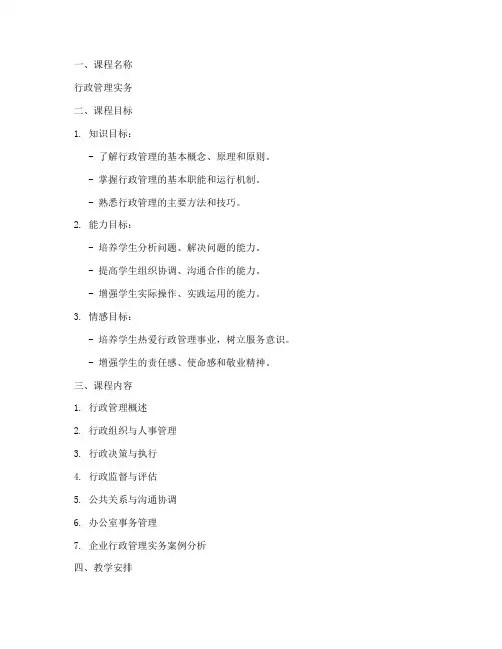 一、课程名称

行政管理实务

二、课程目标

1. 知识目标：

- 了解行政管理的基本概念、原理和原则。

- 掌握行政管理的基本职能和运行机制。

- 熟悉行政管理的主要方法和技巧。

2. 能力目标：

- 培养学生分析问题、解决问题的能力。

- 提高学生组织协调、沟通合作的能力。

- 增强学生实际操作、实践运用的能力。

3. 情感目标：

- 培养学生热爱行政管理事业，树立服务意识。

- 增强学生的责任感、使命感和敬业精神。

三、课程内容

1. 行政管理概述

2. 行政组织与人事管理

3. 行政决策与执行

4. 行政监督与评估

5. 公共关系与沟通协调

6. 办公室事务管理

7. 企业行政管理实务案例分析

四、教学安排